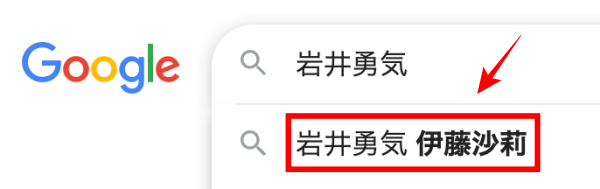 Google

岩井勇気

岩井勇気 伊藤沙莉